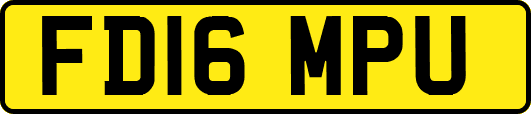 FD16 MPU